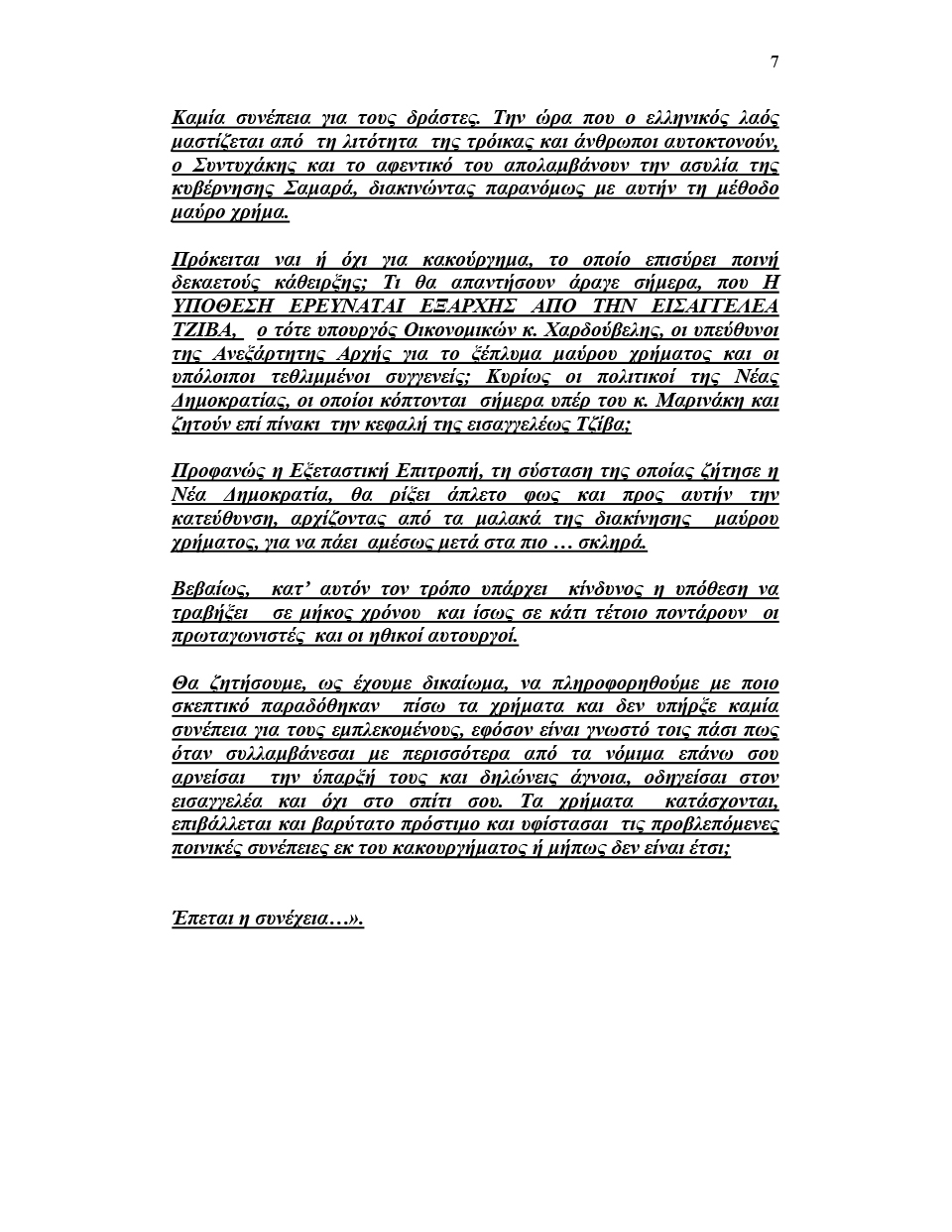 7

Καμία συνέπεια για τους δράστες. Την ώρα που ο ελληνικός λαός μαστίζεται από τη λιτότητα της τρόικας και άνθρωποι αυτοκτονούν, ο Συντυχάκης και το αφεντικό του απολαμβάνουν την ασυλία της κυβέρνησης Σαμαρά, διακινώντας παρανόμως με αυτήν τη μέθοδο μαύρο χρήμα.

Πρόκειται ναι ή όχι για κακούργημα, το οποίο επισύρει ποινή δεκαετούς κάθειρξης; Τι θα απαντήσουν άραγε σήμερα, που Η ΥΠΟΘΕΣΗ ΕΡΕΥΝΑΤΑΙ ΕΞΑΡΧΗΣ ΑΠΟ ΤΗΝ ΕΙΣΑΓΓΕΛΕΑ ΤΖΙΒΑ, ο τότε υπουργός Οικονομικών κ. Χαρδούβελης, οι υπεύθυνοι της Ανεξάρτητης Αρχής για το ξέπλυμα μαύρου χρήματος και οι υπόλοιποι τεθλιμμένοι συγγενείς; Κυρίως οι πολιτικοί της Νέας Δημοκρατίας, οι οποίοι κόπτονται σήμερα υπέρ του κ. Μαρινάκη και ζητούν επί πίνακι την κεφαλή της εισαγγελέως Τζίβα;

Προφανώς η Εξεταστική Επιτροπή, τη σύσταση της οποίας ζήτησε η Νέα Δημοκρατία, θα ρίξει άπλετο φως και προς αυτήν την κατεύθυνση, αρχίζοντας από τα μαλακά της διακίνησης μαύρου χρήματος, για να πάει αμέσως μετά στα πιο … σκληρά.

Βεβαίως, κατ' αυτόν τον τρόπο υπάρχει κίνδυνος η υπόθεση να τραβήξει σε μήκος χρόνου και ίσως σε κάτι τέτοιο ποντάρουν οι πρωταγωνιστές και οι ηθικοί αυτουργοί.

Θα ζητήσουμε, ως έχουμε δικαίωμα, να πληροφορηθούμε με ποιο σκεπτικό παραδόθηκαν πίσω τα χρήματα και δεν υπήρξε καμία συνέπεια για τους εμπλεκομένους, εφόσον είναι γνωστό τοις πάσι πως όταν συλλαμβάνεσαι με περισσότερα από τα νόμιμα επάνω σου αρνείσαι την ύπαρξή τους και δηλώνεις άγνοια, οδηγείσαι στον εισαγγελέα και όχι στο σπίτι σου. Τα χρήματα κατάσχονται, επιβάλλεται και βαρύτατο πρόστιμο και υφίστασαι τις προβλεπόμενες ποινικές συνέπειες εκ του κακουργήματος ή μήπως δεν είναι έτσι;

Έπεται η συνέχεια…».